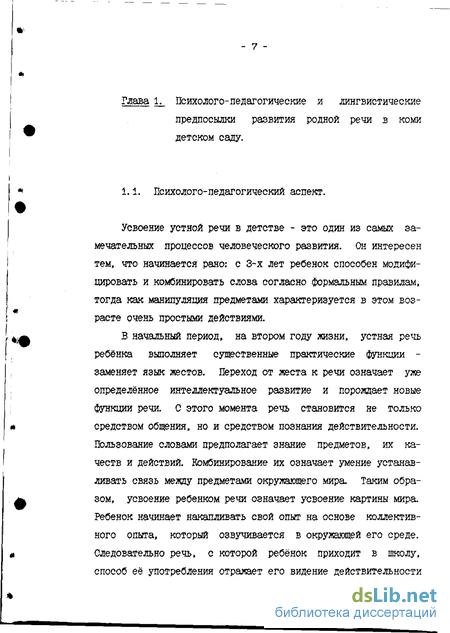 - 7 -

Глава 1. Психолого-педагогические и лингвистические предпосылки развития родной речи в коми детском саду.

1.1. Психолого-педагогический аспект.

Усвоение устной речи в детстве - это один из самых замечательных процессов человеческого развития. Он интересен тем, что начинается рано: с 3-х лет ребенок способен модифицировать и комбинировать слова согласно формальным правилам, тогда как манипуляция предметами характеризуется в этом возрасте очень простыми действиями.

В начальный период, на втором году жизни, устная речь ребёнка выполняет существенные практические функции - заменяет язык жестов. Переход от жеста к речи означает уже определённое интеллектуальное развитие и порождает новые функции речи. С этого момента речь становится не только средством общения, но и средством познания действительности. Пользование словами предполагает знание предметов, их качеств и действий. Комбинирование их означает умение устанавливать связь между предметами окружающего мира. Таким образом, усвоение ребенком речи означает усвоение картины мира. Ребенок начинает накапливать свой опыт на основе коллективного опыта, который озвучивается в окружающей его среде. Следовательно речь, с которой ребёнок приходит в школу, способ её употребления отражает его видение действительности

dsLib.net
библиотека диссертаций